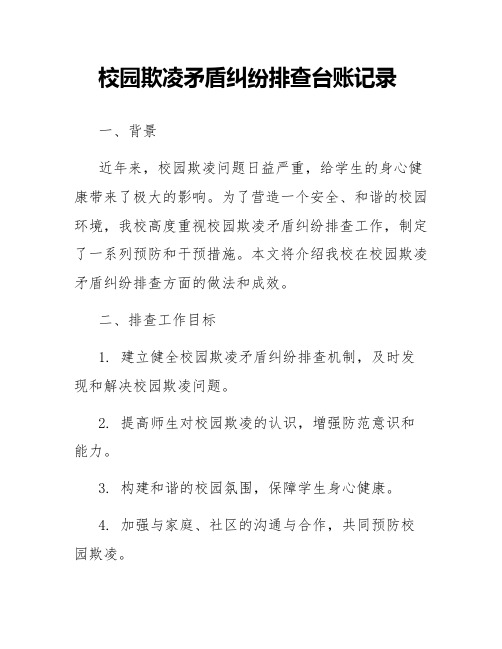 校园欺凌矛盾纠纷排查台账记录

一、背景

近年来，校园欺凌问题日益严重，给学生的身心健康带来了极大的影响。为了营造一个安全、和谐的校园环境，我校高度重视校园欺凌矛盾纠纷排查工作，制定了一系列预防和干预措施。本文将介绍我校在校园欺凌矛盾纠纷排查方面的做法和成效。

二、排查工作目标

1. 建立健全校园欺凌矛盾纠纷排查机制，及时发现和解决校园欺凌问题。

2. 提高师生对校园欺凌的认识，增强防范意识和能力。

3. 构建和谐的校园氛围，保障学生身心健康。

4. 加强与家庭、社区的沟通与合作，共同预防校园欺凌。